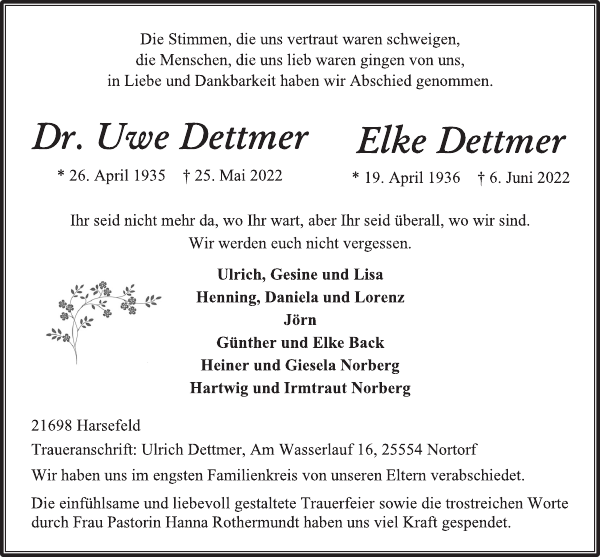 Die Stimmen, die uns vertraut waren schweigen,
die Menschen, die uns lieb waren gingen von uns,
in Liebe und Dankbarkeit haben wir Abschied genommen.

Dr. Uwe Dettmer

* 26. April 1935 † 25. Mai 2022

Elke Dettmer

* 19. April 1936 † 6. Juni 2022

Ihr seid nicht mehr da, wo Ihr wart, aber Ihr seid überall, wo wir sind.
Wir werden euch nicht vergessen.

Ulrich, Gesine und Lisa
Henning, Daniela und Lorenz
Jörn
Günther und Elke Back
Heiner und Giesela Norberg
Hartwig und Irmtraut Norberg

21698 Harsefeld

Traueranschrift: Ulrich Dettmer, Am Wasserlauf 16, 25554 Nortorf

Wir haben uns im engsten Familienkreis von unseren Eltern verabschiedet.

Die einfühlsame und liebevoll gestaltete Trauerfeier sowie die trostreichen Worte durch Frau Pastorin Hanna Rothermundt haben uns viel Kraft gespendet.